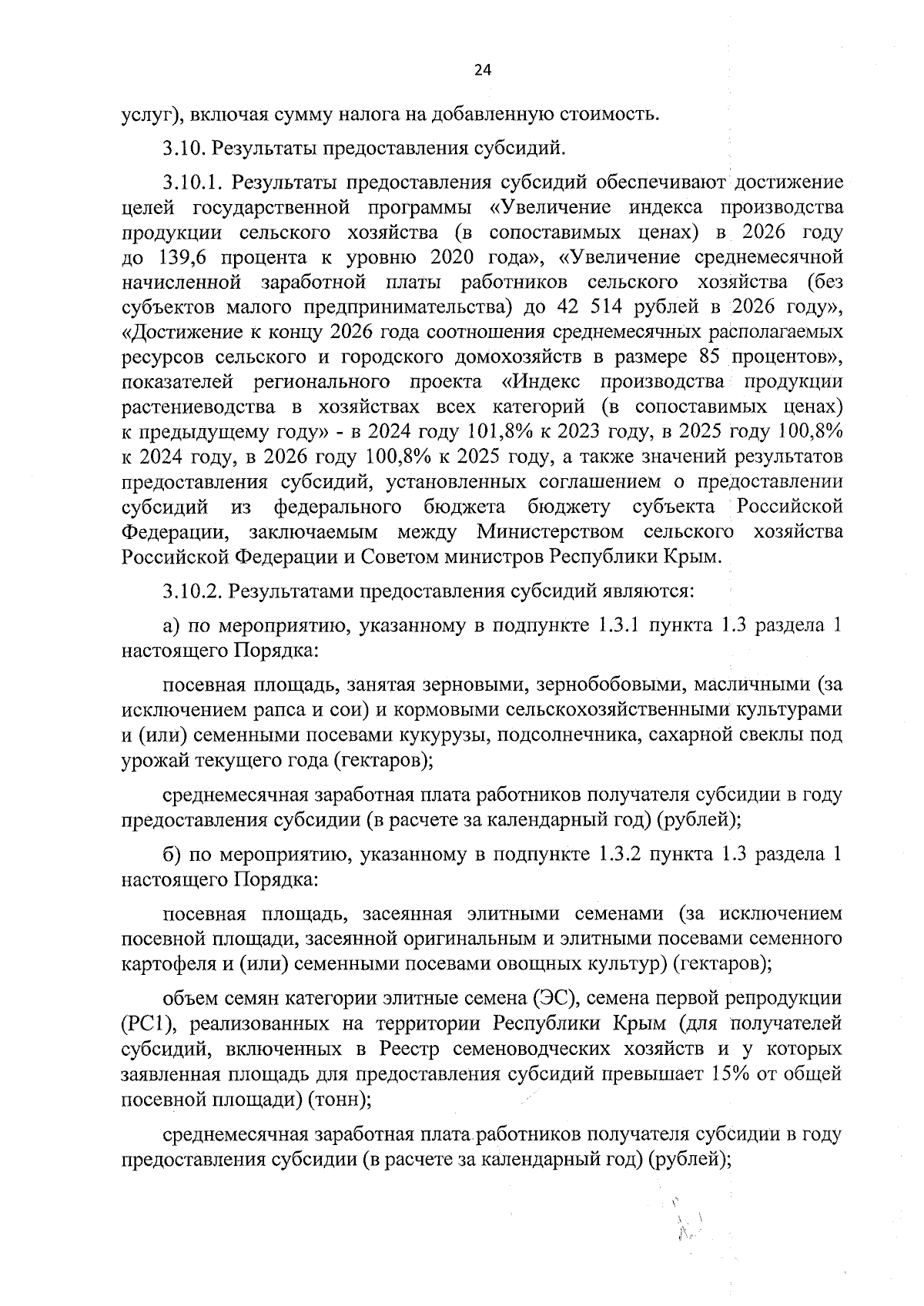 24

услуг), включая сумму налога на добавленную стоимость.

3.10. Результаты предоставления субсидий.

3.10.1. Результаты предоставления субсидий обеспечивают достижение целей государственной программы «Увеличение индекса производства продукции сельского хозяйства (в сопоставимых ценах) в 2026 году до 139,6 процента к уровню 2020 года», «Увеличение среднемесячной начисленной заработной платы работников сельского хозяйства (без субъектов малого предпринимательства) до 42 514 рублей в 2026 году», «Достижение к концу 2026 года соотношения среднемесячных располагаемых ресурсов сельского и городского домохозяйств в размере 85 процентов», показателей регионального проекта «Индекс производства продукции растениеводства в хозяйствах всех категорий (в сопоставимых ценах) к предыдущему году» - в 2024 году 101,8% к 2023 году, в 2025 году 100,8% к 2024 году, в 2026 году 100,8% к 2025 году, а также значений результатов предоставления субсидий, установленных соглашением о предоставлении субсидий из федерального бюджета бюджету субъекта Российской Федерации, заключаемым между Министерством сельского хозяйства Российской Федерации и Советом министров Республики Крым.

3.10.2. Результатами предоставления субсидий являются:

а) по мероприятию, указанному в подпункте 1.3.1 пункта 1.3 раздела 1 настоящего Порядка:

посевная площадь, занятая зерновыми, зернобобовыми, масличными (за исключением рапса и сои) и кормовыми сельскохозяйственными культурами и (или) семенными посевами кукурузы, подсолнечника, сахарной свеклы под урожай текущего года (гектаров);

среднемесячная заработная плата работников получателя субсидии в году предоставления субсидии (в расчете за календарный год) (рублей);

б) по мероприятию, указанному в подпункте 1.3.2 пункта 1.3 раздела 1 настоящего Порядка:

посевная площадь, засеянная элитными семенами (за исключением посевной площади, засеянной оригинальным и элитными посевами семенного картофеля и (или) семенными посевами овощных культур) (гектаров);

объем семян категории элитные семена (ЭС), семена первой репродукции (РС1), реализованных на территории Республики Крым (для получателей субсидий, включенных в Реестр семеноводческих хозяйств и у которых заявленная площадь для предоставления субсидий превышает 15% от общей посевной площади) (тонн);

среднемесячная заработная плата работников получателя субсидии в году предоставления субсидии (в расчете за календарный год) (рублей);